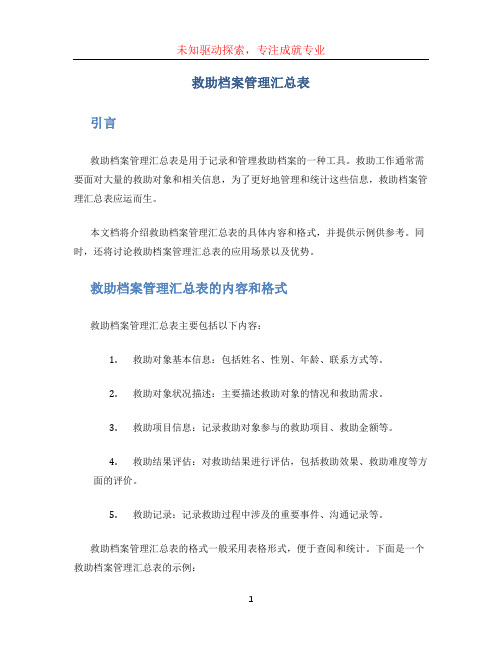 未知驱动探索，专注成就专业

救助档案管理汇总表

引言

救助档案管理汇总表是用于记录和管理救助档案的一种工具。救助工作通常需要面对大量的救助对象和相关信息，为了更好地管理和统计这些信息，救助档案管理汇总表应运而生。

本文档将介绍救助档案管理汇总表的具体内容和格式，并提供示例供参考。同时，还将讨论救助档案管理汇总表的应用场景以及优势。

救助档案管理汇总表的内容和格式

救助档案管理汇总表主要包括以下内容：

1. 救助对象基本信息：包括姓名、性别、年龄、联系方式等。

2. 救助对象状况描述：主要描述救助对象的情况和救助需求。

3. 救助项目信息：记录救助对象参与的救助项目、救助金额等。

4. 救助结果评估：对救助结果进行评估，包括救助效果、救助难度等方面的评价。

5. 救助记录：记录救助过程中涉及的重要事件、沟通记录等。

救助档案管理汇总表的格式一般采用表格形式，便于查阅和统计。下面是一个救助档案管理汇总表的示例：

1